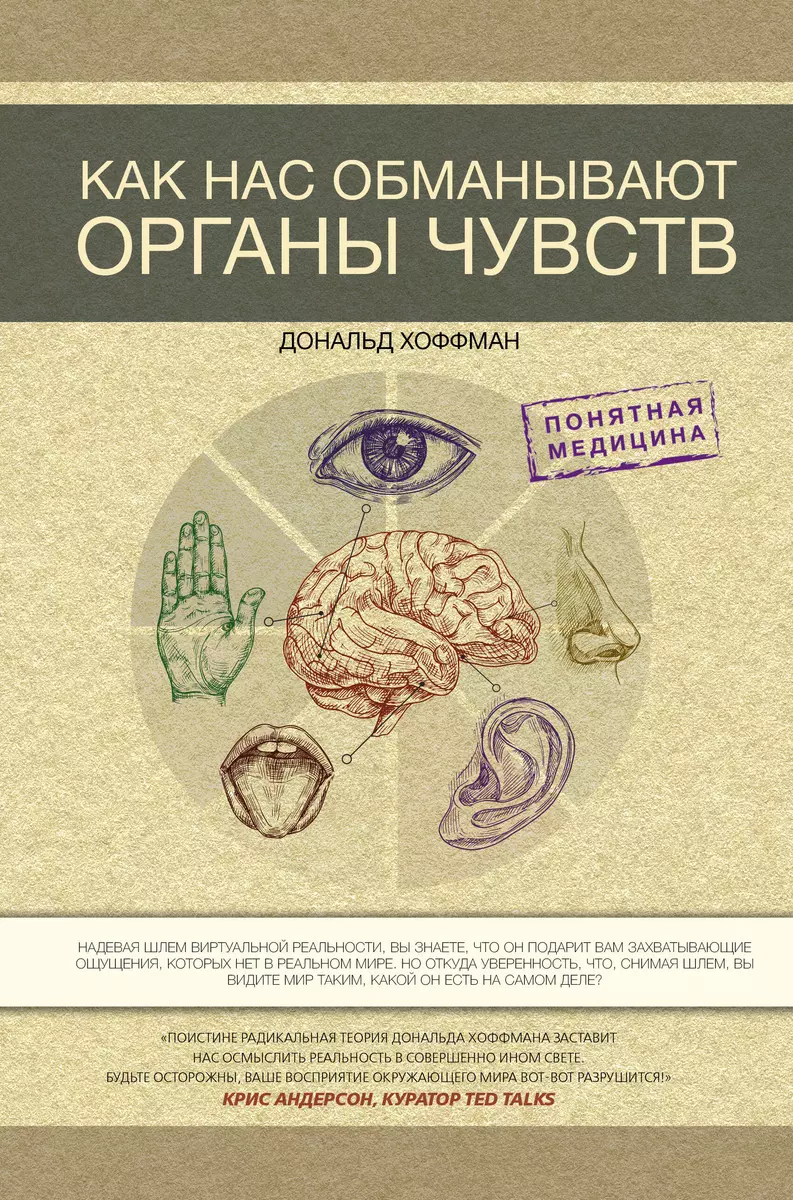 КАК НАС ОБМАНЫВАЮТ ОРГАНЫ ЧУВСТВ

ДОНАЛЬД ХОФФМАН

ПОНЯТНАЯ МЕДИЦИНА

НАДЕВАЯ ШЛЕМ ВИРТУАЛЬНОЙ РЕАЛЬНОСТИ, ВЫ ЗНАЕТЕ, ЧТО ОН ПОДАРИТ ВАМ ЗАХВАТЫВАЮЩИЕ ОЩУЩЕНИЯ, КОТОРЫХ НЕТ В РЕАЛЬНОМ МИРЕ. НО ОТКУДА УВЕРЕННОСТЬ, ЧТО, СНИМАЯ ШЛЕМ, ВЫ ВИДИТЕ МИР ТАКИМ, КАКОЙ ОН ЕСТЬ НА САМОМ ДЕЛЕ?

«ПОИСТИНЕ РАДИКАЛЬНАЯ ТЕОРИЯ ДОНАЛЬДА ХОФФМАНА ЗАСТАВИТ НАС ОСМЫСЛИТЬ РЕАЛЬНОСТЬ В СОВЕРШЕННО ИНОМ СВЕТЕ. БУДЬТЕ ОСТОРОЖНЫ, ВАШЕ ВОСПРИЯТИЕ ОКРУЖАЮЩЕГО МИРА ВОТ-ВОТ РАЗРУШИТСЯ!»
КРИС АНДЕРСОН, КУРАТОР TED TALKS